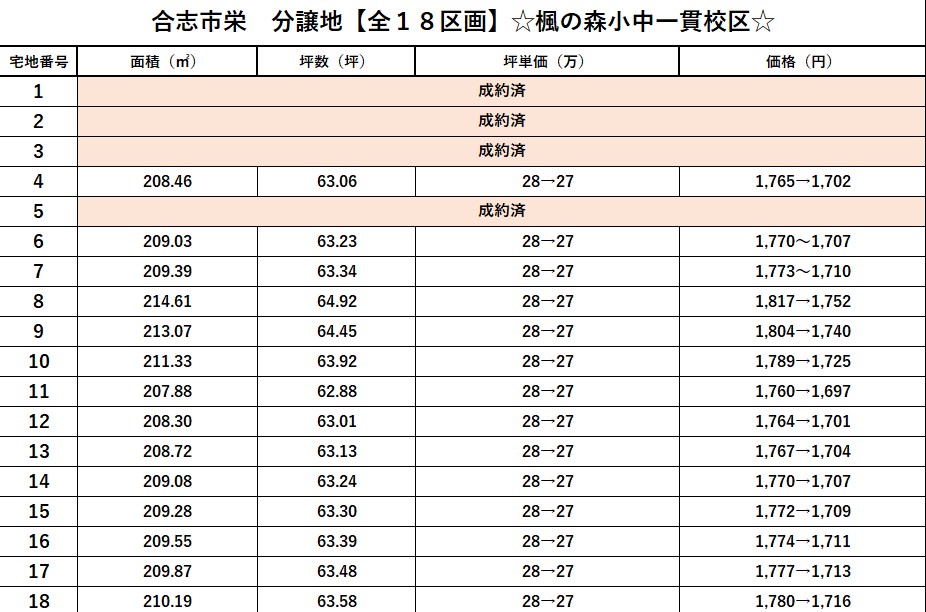 合志市栄　分譲地【全１８区画】☆楓の森小中一貫校区☆

| 宅地番号 | 面積（㎡） | 坪数（坪） | 坪単価（万） | 価格（円） |
|---|---|---|---|---|
| 1 | 成約済 | | | |
| 2 | 成約済 | | | |
| 3 | 成約済 | | | |
| 4 | 208.46 | 63.06 | 28→27 | 1,765→1,702 |
| 5 | 成約済 | | | |
| 6 | 209.03 | 63.23 | 28→27 | 1,770～1,707 |
| 7 | 209.39 | 63.34 | 28→27 | 1,773～1,710 |
| 8 | 214.61 | 64.92 | 28→27 | 1,817→1,752 |
| 9 | 213.07 | 64.45 | 28→27 | 1,804→1,740 |
| 10 | 211.33 | 63.92 | 28→27 | 1,789→1,725 |
| 11 | 207.88 | 62.88 | 28→27 | 1,760→1,697 |
| 12 | 208.30 | 63.01 | 28→27 | 1,764→1,701 |
| 13 | 208.72 | 63.13 | 28→27 | 1,767→1,704 |
| 14 | 209.08 | 63.24 | 28→27 | 1,770→1,707 |
| 15 | 209.28 | 63.30 | 28→27 | 1,772→1,709 |
| 16 | 209.55 | 63.39 | 28→27 | 1,774→1,711 |
| 17 | 209.87 | 63.48 | 28→27 | 1,777→1,713 |
| 18 | 210.19 | 63.58 | 28→27 | 1,780→1,716 |